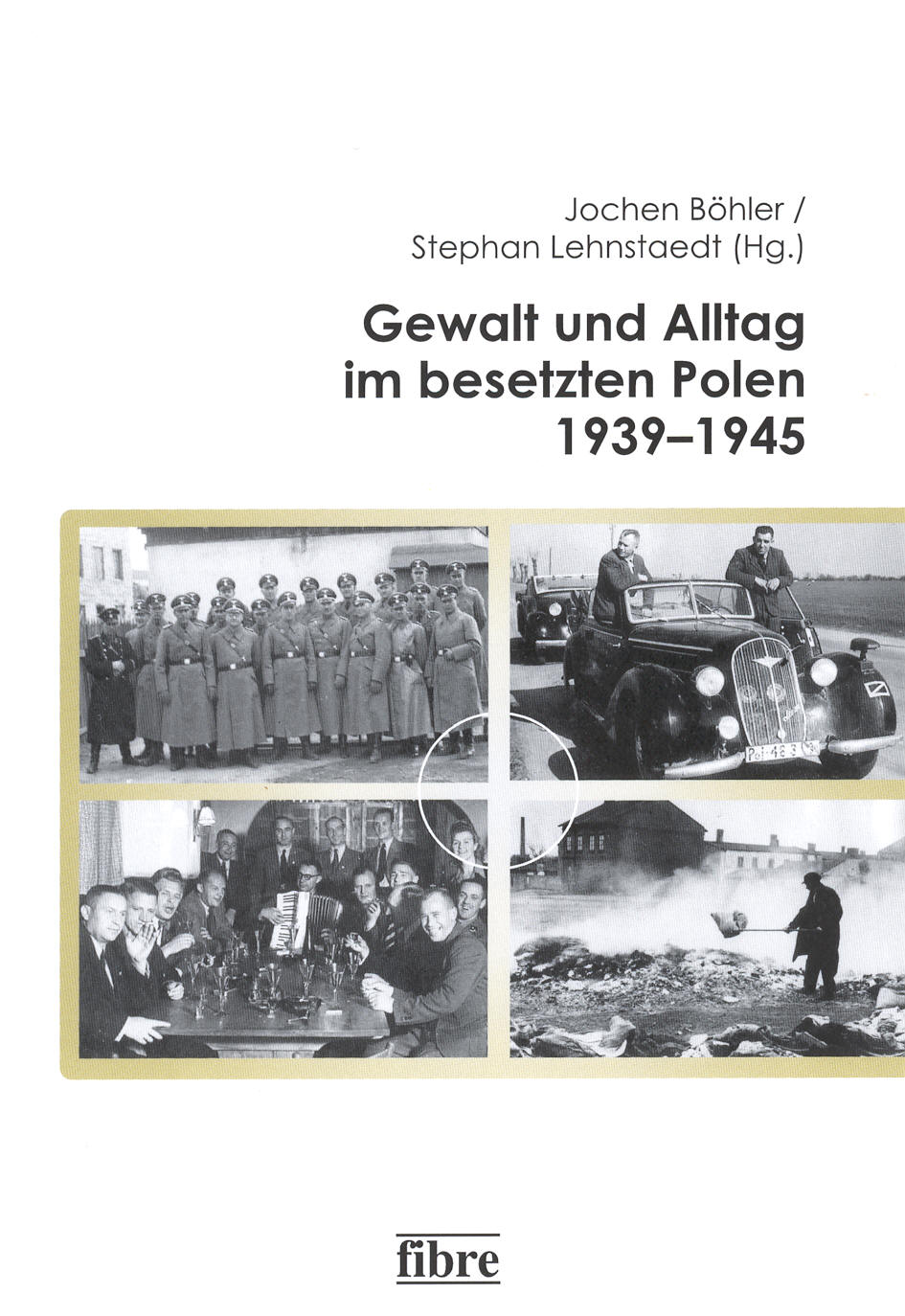 Jochen Böhler /
Stephan Lehnstaedt (Hg.)

Gewalt und Alltag
im besetzten Polen
1939–1945

fibre